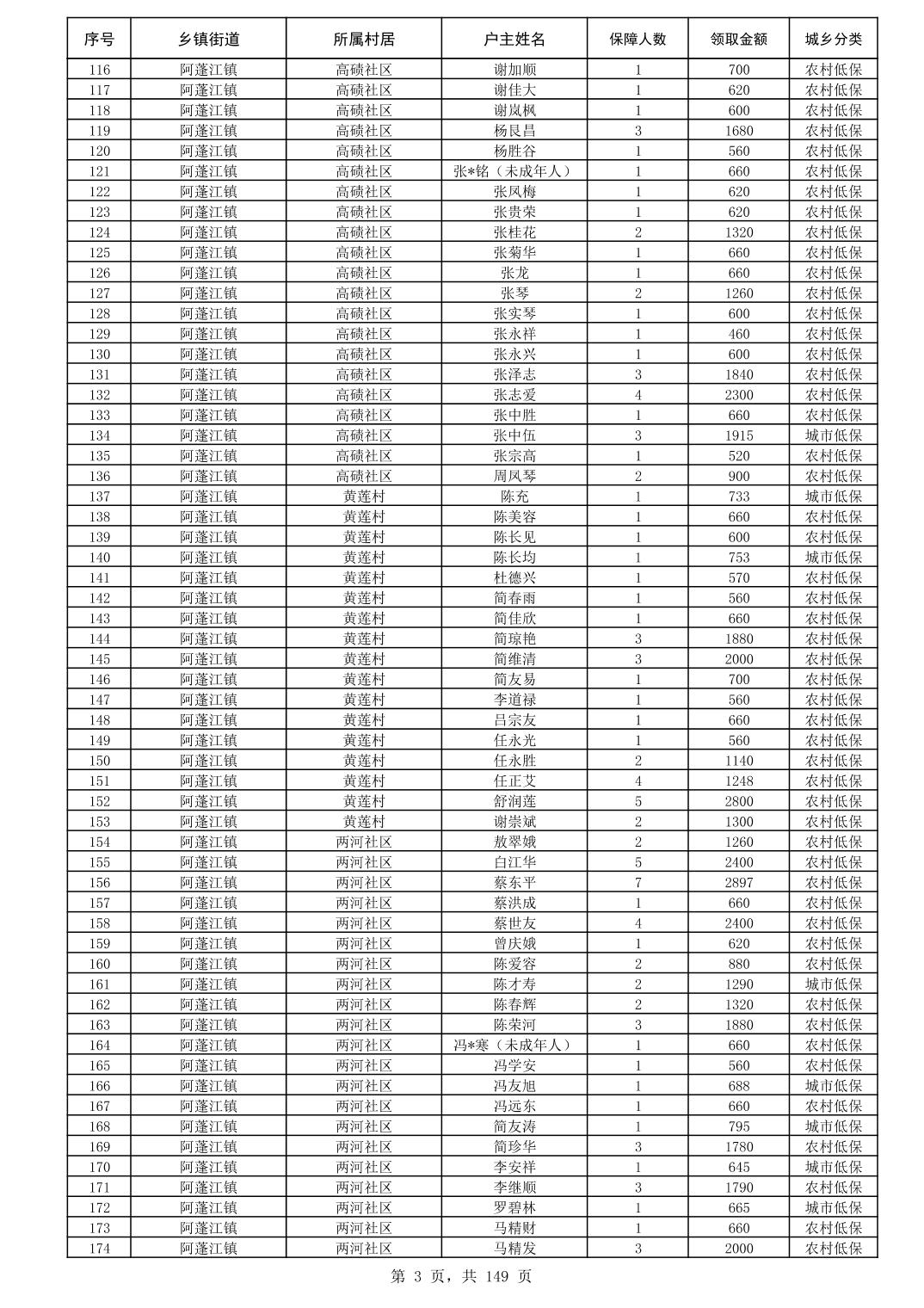 | 序号 | 乡镇街道 | 所属村居 | 户主姓名 | 保障人数 | 领取金额 | 城乡分类 |
|---|---|---|---|---|---|---|
| 116 | 阿蓬江镇 | 高碛社区 | 谢加顺 | 1 | 700 | 农村低保 |
| 117 | 阿蓬江镇 | 高碛社区 | 谢佳大 | 1 | 620 | 农村低保 |
| 118 | 阿蓬江镇 | 高碛社区 | 谢岚枫 | 1 | 600 | 农村低保 |
| 119 | 阿蓬江镇 | 高碛社区 | 杨艮昌 | 3 | 1680 | 农村低保 |
| 120 | 阿蓬江镇 | 高碛社区 | 杨胜谷 | 1 | 560 | 农村低保 |
| 121 | 阿蓬江镇 | 高碛社区 | 张*铭（未成年人） | 1 | 660 | 农村低保 |
| 122 | 阿蓬江镇 | 高碛社区 | 张凤梅 | 1 | 620 | 农村低保 |
| 123 | 阿蓬江镇 | 高碛社区 | 张贵荣 | 1 | 620 | 农村低保 |
| 124 | 阿蓬江镇 | 高碛社区 | 张桂花 | 2 | 1320 | 农村低保 |
| 125 | 阿蓬江镇 | 高碛社区 | 张菊华 | 1 | 660 | 农村低保 |
| 126 | 阿蓬江镇 | 高碛社区 | 张龙 | 1 | 660 | 农村低保 |
| 127 | 阿蓬江镇 | 高碛社区 | 张琴 | 2 | 1260 | 农村低保 |
| 128 | 阿蓬江镇 | 高碛社区 | 张实琴 | 1 | 600 | 农村低保 |
| 129 | 阿蓬江镇 | 高碛社区 | 张永祥 | 1 | 460 | 农村低保 |
| 130 | 阿蓬江镇 | 高碛社区 | 张永兴 | 1 | 600 | 农村低保 |
| 131 | 阿蓬江镇 | 高碛社区 | 张泽志 | 3 | 1840 | 农村低保 |
| 132 | 阿蓬江镇 | 高碛社区 | 张志爱 | 4 | 2300 | 农村低保 |
| 133 | 阿蓬江镇 | 高碛社区 | 张中胜 | 1 | 660 | 农村低保 |
| 134 | 阿蓬江镇 | 高碛社区 | 张中伍 | 3 | 1915 | 城市低保 |
| 135 | 阿蓬江镇 | 高碛社区 | 张宗高 | 1 | 520 | 农村低保 |
| 136 | 阿蓬江镇 | 高碛社区 | 周凤琴 | 2 | 900 | 农村低保 |
| 137 | 阿蓬江镇 | 黄莲村 | 陈充 | 1 | 733 | 城市低保 |
| 138 | 阿蓬江镇 | 黄莲村 | 陈美容 | 1 | 660 | 农村低保 |
| 139 | 阿蓬江镇 | 黄莲村 | 陈长见 | 1 | 600 | 农村低保 |
| 140 | 阿蓬江镇 | 黄莲村 | 陈长均 | 1 | 753 | 城市低保 |
| 141 | 阿蓬江镇 | 黄莲村 | 杜德兴 | 1 | 570 | 农村低保 |
| 142 | 阿蓬江镇 | 黄莲村 | 简春雨 | 1 | 560 | 农村低保 |
| 143 | 阿蓬江镇 | 黄莲村 | 简佳欣 | 1 | 660 | 农村低保 |
| 144 | 阿蓬江镇 | 黄莲村 | 简琼艳 | 3 | 1880 | 农村低保 |
| 145 | 阿蓬江镇 | 黄莲村 | 简维清 | 3 | 2000 | 农村低保 |
| 146 | 阿蓬江镇 | 黄莲村 | 简友易 | 1 | 700 | 农村低保 |
| 147 | 阿蓬江镇 | 黄莲村 | 李道禄 | 1 | 560 | 农村低保 |
| 148 | 阿蓬江镇 | 黄莲村 | 吕宗友 | 1 | 660 | 农村低保 |
| 149 | 阿蓬江镇 | 黄莲村 | 任永光 | 1 | 560 | 农村低保 |
| 150 | 阿蓬江镇 | 黄莲村 | 任永胜 | 2 | 1140 | 农村低保 |
| 151 | 阿蓬江镇 | 黄莲村 | 任正艾 | 4 | 1248 | 农村低保 |
| 152 | 阿蓬江镇 | 黄莲村 | 舒润莲 | 5 | 2800 | 农村低保 |
| 153 | 阿蓬江镇 | 黄莲村 | 谢崇斌 | 2 | 1300 | 农村低保 |
| 154 | 阿蓬江镇 | 两河社区 | 敖翠娥 | 2 | 1260 | 农村低保 |
| 155 | 阿蓬江镇 | 两河社区 | 白江华 | 5 | 2400 | 农村低保 |
| 156 | 阿蓬江镇 | 两河社区 | 蔡东平 | 7 | 2897 | 农村低保 |
| 157 | 阿蓬江镇 | 两河社区 | 蔡洪成 | 1 | 660 | 农村低保 |
| 158 | 阿蓬江镇 | 两河社区 | 蔡世友 | 4 | 2400 | 农村低保 |
| 159 | 阿蓬江镇 | 两河社区 | 曾庆娥 | 1 | 620 | 农村低保 |
| 160 | 阿蓬江镇 | 两河社区 | 陈爱容 | 2 | 880 | 农村低保 |
| 161 | 阿蓬江镇 | 两河社区 | 陈才寿 | 2 | 1290 | 城市低保 |
| 162 | 阿蓬江镇 | 两河社区 | 陈春辉 | 2 | 1320 | 农村低保 |
| 163 | 阿蓬江镇 | 两河社区 | 陈荣河 | 3 | 1880 | 农村低保 |
| 164 | 阿蓬江镇 | 两河社区 | 冯*寒（未成年人） | 1 | 660 | 农村低保 |
| 165 | 阿蓬江镇 | 两河社区 | 冯学安 | 1 | 560 | 农村低保 |
| 166 | 阿蓬江镇 | 两河社区 | 冯友旭 | 1 | 688 | 城市低保 |
| 167 | 阿蓬江镇 | 两河社区 | 冯远东 | 1 | 660 | 农村低保 |
| 168 | 阿蓬江镇 | 两河社区 | 简友涛 | 1 | 795 | 城市低保 |
| 169 | 阿蓬江镇 | 两河社区 | 简珍华 | 3 | 1780 | 农村低保 |
| 170 | 阿蓬江镇 | 两河社区 | 李安祥 | 1 | 645 | 城市低保 |
| 171 | 阿蓬江镇 | 两河社区 | 李继顺 | 3 | 1790 | 农村低保 |
| 172 | 阿蓬江镇 | 两河社区 | 罗碧林 | 1 | 665 | 城市低保 |
| 173 | 阿蓬江镇 | 两河社区 | 马精财 | 1 | 660 | 农村低保 |
| 174 | 阿蓬江镇 | 两河社区 | 马精发 | 3 | 2000 | 农村低保 |

第 3 页，共 149 页